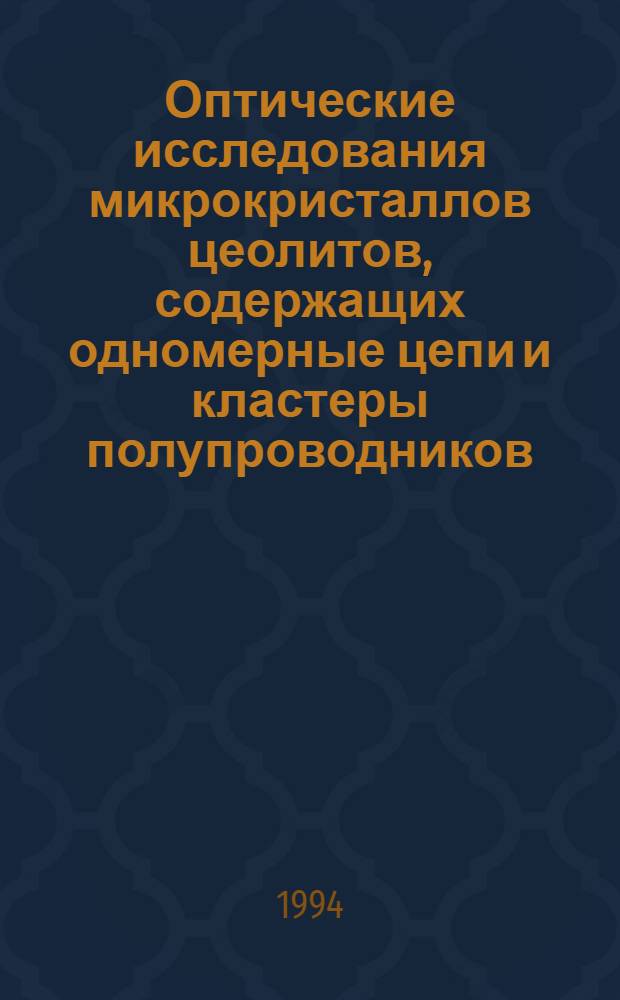 Оптические исследования микрокристаллов цеолитов, содержащих одномерные цепи и кластеры полупроводников

1994